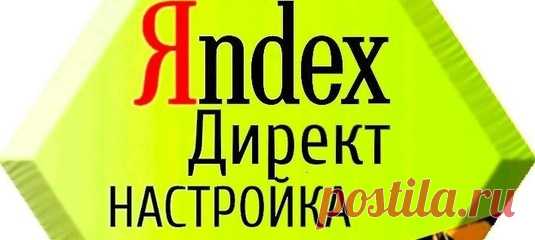 Яndex
Директ
НАСТРОЙКА
postila.ru